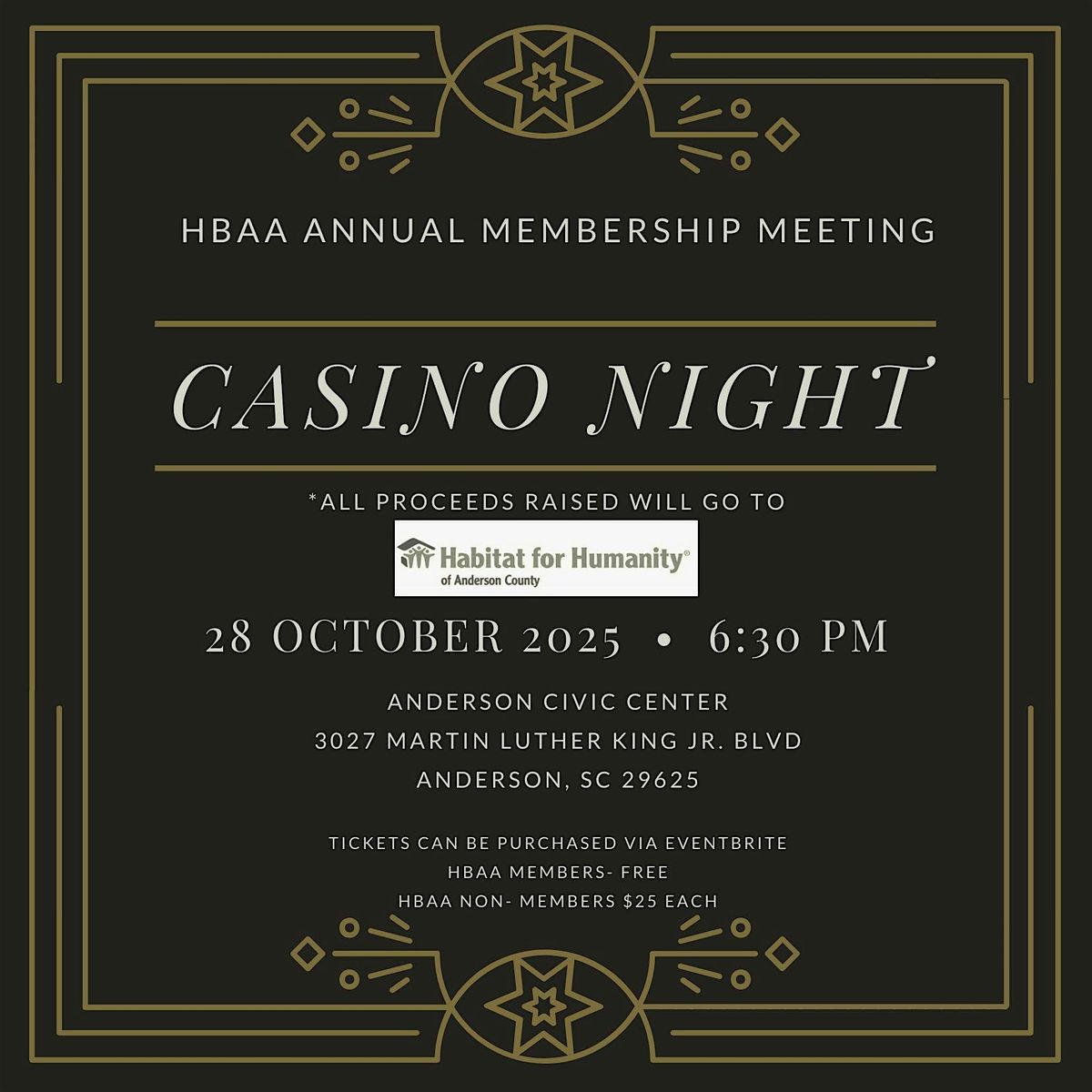 HBAA ANNUAL MEMBERSHIP MEETING

CASINO NIGHT

*ALL PROCEEDS RAISED WILL GO TO

Habitat for Humanity®
of Anderson County

28 OCTOBER 2025 • 6:30 PM

ANDERSON CIVIC CENTER
3027 MARTIN LUTHER KING JR. BLVD
ANDERSON, SC 29625

TICKETS CAN BE PURCHASED VIA EVENTBRITE
HBAA MEMBERS- FREE
HBAA NON- MEMBERS $25 EACH